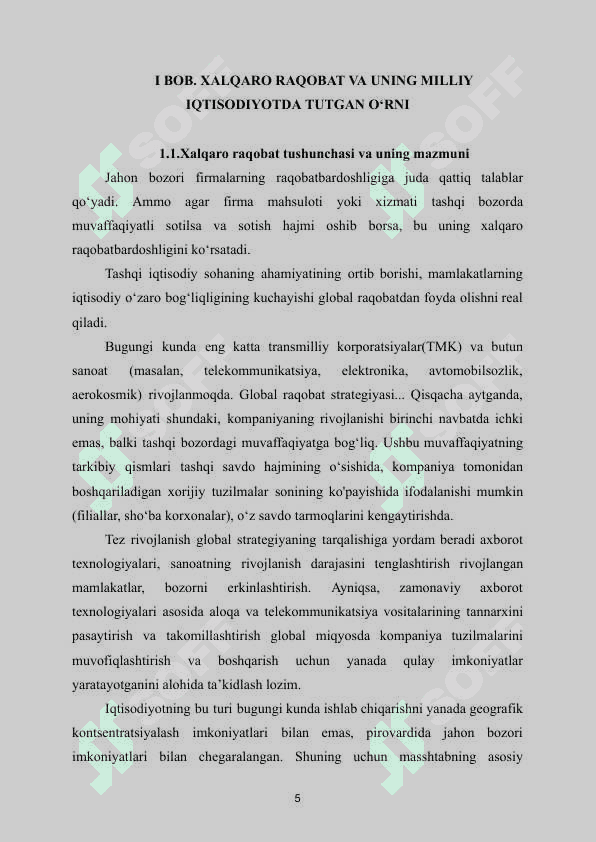 I BOB. XALQARO RAQOBAT VA UNING MILLIY IQTISODIYOTDA TUTGAN O‘RNI

1.1.Xalqaro raqobat tushunchasi va uning mazmuni

Jahon bozori firmalarning raqobatbardoshligiga juda qattiq talablar qo‘yadi. Ammo agar firma mahsuloti yoki xizmati tashqi bozorda muvaffaqiyatli sotilsa va sotish hajmi oshib borsa, bu uning xalqaro raqobatbardoshligini ko‘rsatadi.

Tashqi iqtisodiy sohaning ahamiyatining ortib borishi, mamlakatlarning iqtisodiy o‘zaro bog‘liqligining kuchayishi global raqobatdan foyda olishni real qiladi.

Bugungi kunda eng katta transmilliy korporatsiyalar(TMK) va butun sanoat (masalan, telekommunikatsiya, elektronika, avtomobilsozlik, aerokosmik) rivojlanmoqda. Global raqobat strategiyasi... Qisqacha aytganda, uning mohiyati shundaki, kompaniyaning rivojlanishi birinchi navbatda ichki emas, balki tashqi bozordagi muvaffaqiyatga bog‘liq. Ushbu muvaffaqiyatning tarkibiy qismlari tashqi savdo hajmining o‘sishida, kompaniya tomonidan boshqariladigan xorijiy tuzilmalar sonining ko'payishida ifodalanishi mumkin (filiallar, sho‘ba korxonalar), o‘z savdo tarmoqlarini kengaytirishda.

Tez rivojlanish global strategiyaning tarqalishiga yordam beradi axborot texnologiyalari, sanoatning rivojlanish darajasini tenglashtirish rivojlangan mamlakatlar, bozorni erkinlashtirish. Ayniqsa, zamonaviy axborot texnologiyalari asosida aloqa va telekommunikatsiya vositalarining tannarxini pasaytirish va takomillashtirish global miqyosda kompaniya tuzilmalarini muvofiqlashtirish va boshqarish uchun yanada qulay imkoniyatlar yaratayotganini alohida ta’kidlash lozim.

Iqtisodiyotning bu turi bugungi kunda ishlab chiqarishni yanada geografik kontsentratsiyalash imkoniyatlari bilan emas, pirovardida jahon bozori imkoniyatlari bilan chegaralangan. Shuning uchun masshtabning asosiy

5